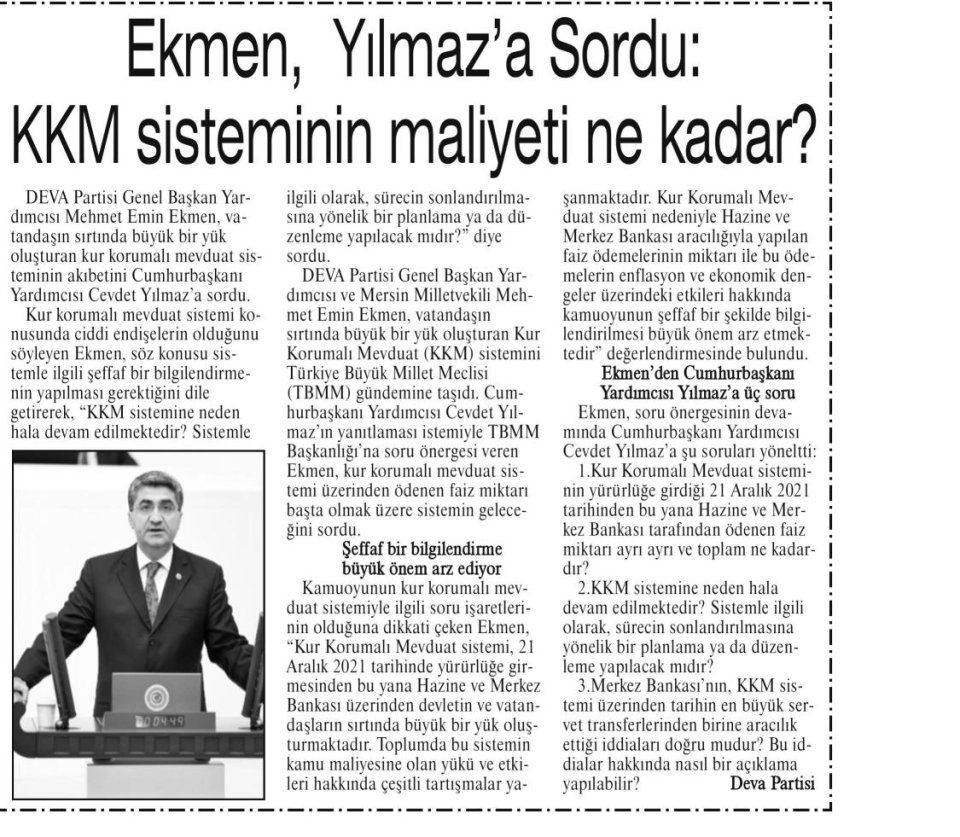 Ekmen, Yılmaz'a Sordu:
KKM sisteminin maliyeti ne kadar?

DEVA Partisi Genel Başkan Yardımcısı Mehmet Emin Ekmen, vatandaşın sırtında büyük bir yük oluşturan kur korumalı mevduat sisteminin akıbetini Cumhurbaşkanı Yardımcısı Cevdet Yılmaz'a sordu.

Kur korumalı mevduat sistemi konusunda ciddi endişelerin olduğunu söyleyen Ekmen, söz konusu sistemle ilgili şeffaf bir bilgilendirmenin yapılması gerektiğini dile getirerek, "KKM sistemine neden hala devam edilmektedir? Sistemle ilgili olarak, sürecin sonlandırılmasına yönelik bir planlama ya da düzenleme yapılacak mıdır?" diye sordu.

DEVA Partisi Genel Başkan Yardımcısı ve Mersin Milletvekili Mehmet Emin Ekmen, vatandaşın sırtında büyük bir yük oluşturan Kur Korumalı Mevduat (KKM) sistemini Türkiye Büyük Millet Meclisi (TBMM) gündemine taşıdı. Cumhurbaşkanı Yardımcısı Cevdet Yılmaz'ın yanıtlaması istemiyle TBMM Başkanlığı'na soru önergesi veren Ekmen, kur korumalı mevduat sistemi üzerinden ödenen faiz miktarı başta olmak üzere sistemin geleceğini sordu.

Şeffaf bir bilgilendirme büyük önem arz ediyor

Kamuoyunun kur korumalı mevduat sistemiyle ilgili soru işaretlerinin olduğuna dikkati çeken Ekmen, "Kur Korumalı Mevduat sistemi, 21 Aralık 2021 tarihinde yürürlüğe girmesinden bu yana Hazine ve Merkez Bankası üzerinden devletin ve vatandaşların sırtında büyük bir yük oluşturmaktadır. Toplumda bu sistemin kamu maliyesine olan yükü ve etkileri hakkında çeşitli tartışmalar yaşanmaktadır. Kur Korumalı Mevduat sistemi nedeniyle Hazine ve Merkez Bankası aracılığıyla yapılan faiz ödemelerinin miktarı ile bu ödemelerin enflasyon ve ekonomik dengeler üzerindeki etkileri hakkında kamuoyunun şeffaf bir şekilde bilgilendirilmesi büyük önem arz etmektedir" değerlendirmesinde bulundu.

Ekmen'den Cumhurbaşkanı Yardımcısı Yılmaz'a üç soru

Ekmen, soru önergesinin devamında Cumhurbaşkanı Yardımcısı Cevdet Yılmaz'a şu soruları yöneltti:

1.Kur Korumalı Mevduat sisteminin yürürlüğe girdiği 21 Aralık 2021 tarihinden bu yana Hazine ve Merkez Bankası tarafından ödenen faiz miktarı ayrı ayrı ve toplam ne kadardır?

2.KKM sistemine neden hala devam edilmektedir? Sistemle ilgili olarak, sürecin sonlandırılmasına yönelik bir planlama ya da düzenleme yapılacak mıdır?

3.Merkez Bankası'nın, KKM sistemi üzerinden tarihin en büyük servet transferlerinden birine aracılık ettiği iddiaları doğru mudur? Bu iddialar hakkında nasıl bir açıklama yapılabilir?

Deva Partisi

00:04:49